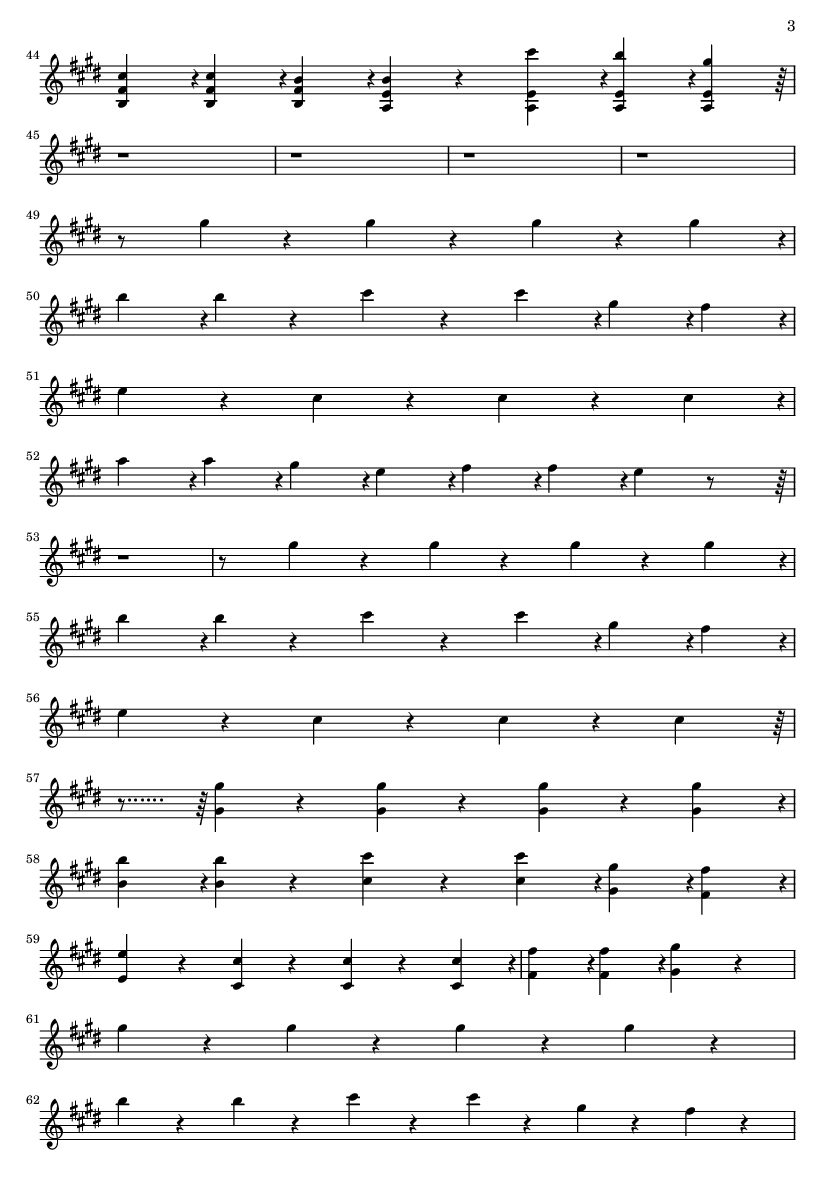 3

44

45

49

50

51

52

53

55

56

57

58

59

61

62